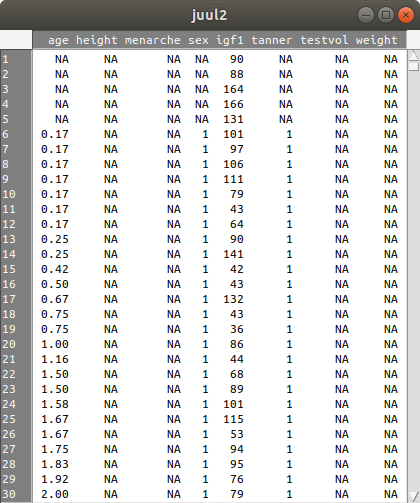 juul2

|  | age | height | menarche | sex | igf1 | tanner | testvol | weight |
|---|---|---|---|---|---|---|---|---|
| 1 | NA | NA | NA | NA | 90 | NA | NA | NA |
| 2 | NA | NA | NA | NA | 88 | NA | NA | NA |
| 3 | NA | NA | NA | NA | 164 | NA | NA | NA |
| 4 | NA | NA | NA | NA | 166 | NA | NA | NA |
| 5 | NA | NA | NA | NA | 131 | NA | NA | NA |
| 6 | 0.17 | NA | NA | 1 | 101 | 1 | NA | NA |
| 7 | 0.17 | NA | NA | 1 | 97 | 1 | NA | NA |
| 8 | 0.17 | NA | NA | 1 | 106 | 1 | NA | NA |
| 9 | 0.17 | NA | NA | 1 | 111 | 1 | NA | NA |
| 10 | 0.17 | NA | NA | 1 | 79 | 1 | NA | NA |
| 11 | 0.17 | NA | NA | 1 | 43 | 1 | NA | NA |
| 12 | 0.17 | NA | NA | 1 | 64 | 1 | NA | NA |
| 13 | 0.25 | NA | NA | 1 | 90 | 1 | NA | NA |
| 14 | 0.25 | NA | NA | 1 | 141 | 1 | NA | NA |
| 15 | 0.42 | NA | NA | 1 | 42 | 1 | NA | NA |
| 16 | 0.50 | NA | NA | 1 | 43 | 1 | NA | NA |
| 17 | 0.67 | NA | NA | 1 | 132 | 1 | NA | NA |
| 18 | 0.75 | NA | NA | 1 | 43 | 1 | NA | NA |
| 19 | 0.75 | NA | NA | 1 | 36 | 1 | NA | NA |
| 20 | 1.00 | NA | NA | 1 | 86 | 1 | NA | NA |
| 21 | 1.16 | NA | NA | 1 | 44 | 1 | NA | NA |
| 22 | 1.50 | NA | NA | 1 | 68 | 1 | NA | NA |
| 23 | 1.50 | NA | NA | 1 | 89 | 1 | NA | NA |
| 24 | 1.58 | NA | NA | 1 | 101 | 1 | NA | NA |
| 25 | 1.67 | NA | NA | 1 | 115 | 1 | NA | NA |
| 26 | 1.67 | NA | NA | 1 | 53 | 1 | NA | NA |
| 27 | 1.75 | NA | NA | 1 | 94 | 1 | NA | NA |
| 28 | 1.83 | NA | NA | 1 | 95 | 1 | NA | NA |
| 29 | 1.92 | NA | NA | 1 | 76 | 1 | NA | NA |
| 30 | 2.00 | NA | NA | 1 | 79 | 1 | NA | NA |